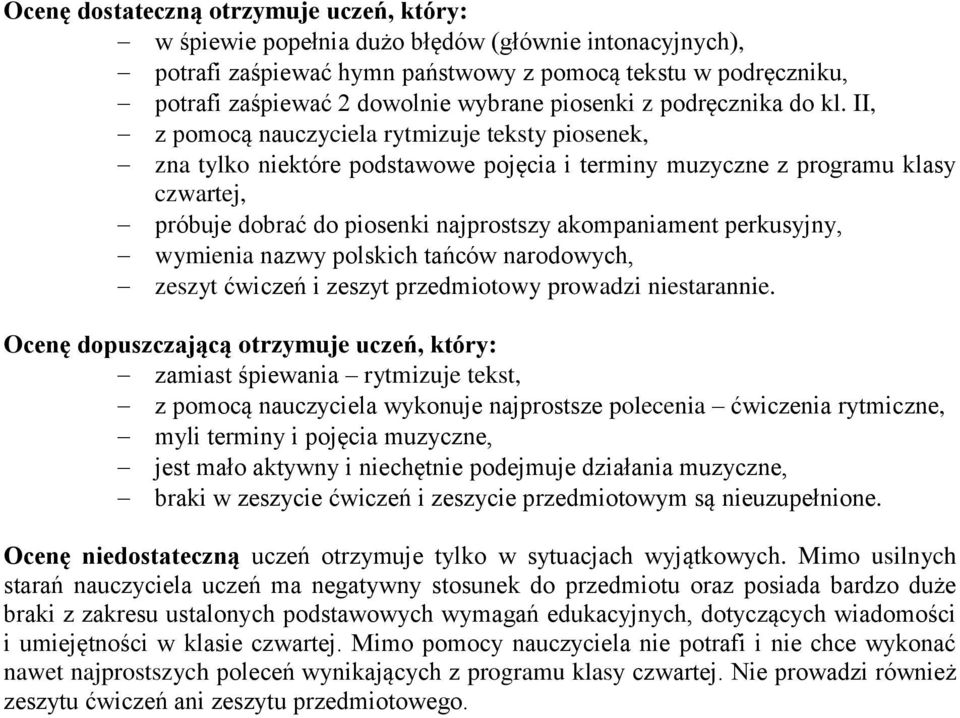 Ocenę dostateczną otrzymuje uczeń, który:
– w śpiewie popełnia dużo błędów (głównie intonacyjnych),
– potrafi zaśpiewać hymn państwowy z pomocą tekstu w podręczniku,
– potrafi zaśpiewać 2 dowolnie wybrane piosenki z podręcznika do kl. II,
– z pomocą nauczyciela rytmizuje teksty piosenek,
– zna tylko niektóre podstawowe pojęcia i terminy muzyczne z programu klasy czwartej,
– próbuje dobrać do piosenki najprostszy akompaniament perkusyjny,
– wymienia nazwy polskich tańców narodowych,
– zeszyt ćwiczeń i zeszyt przedmiotowy prowadzi niestarannie.

Ocenę dopuszczającą otrzymuje uczeń, który:
– zamiast śpiewania – rytmizuje tekst,
– z pomocą nauczyciela wykonuje najprostsze polecenia – ćwiczenia rytmiczne,
– myli terminy i pojęcia muzyczne,
– jest mało aktywny i niechętnie podejmuje działania muzyczne,
– braki w zeszycie ćwiczeń i zeszycie przedmiotowym są nieuzupełnione.

Ocenę niedostateczną uczeń otrzymuje tylko w sytuacjach wyjątkowych. Mimo usilnych starań nauczyciela uczeń ma negatywny stosunek do przedmiotu oraz posiada bardzo duże braki z zakresu ustalonych podstawowych wymagań edukacyjnych, dotyczących wiadomości i umiejętności w klasie czwartej. Mimo pomocy nauczyciela nie potrafi i nie chce wykonać nawet najprostszych poleceń wynikających z programu klasy czwartej. Nie prowadzi również zeszytu ćwiczeń ani zeszytu przedmiotowego.